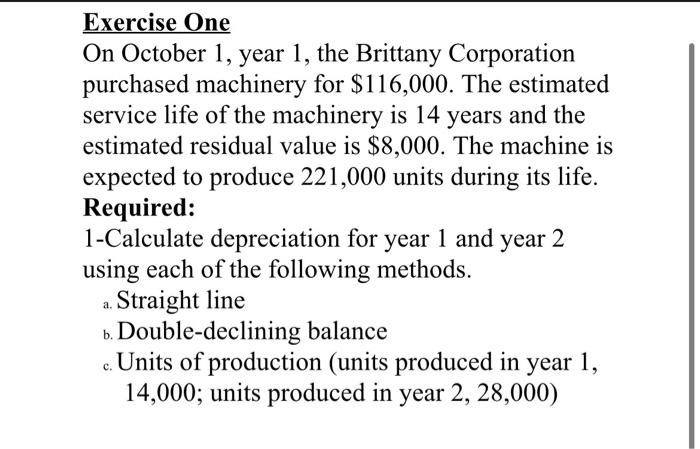 Exercise One

On October 1, year 1, the Brittany Corporation purchased machinery for \$116,000. The estimated service life of the machinery is 14 years and the estimated residual value is \$8,000. The machine is expected to produce 221,000 units during its life.

Required:

1-Calculate depreciation for year 1 and year 2 using each of the following methods.

a. Straight line

b. Double-declining balance

c. Units of production (units produced in year 1, 14,000; units produced in year 2, 28,000)